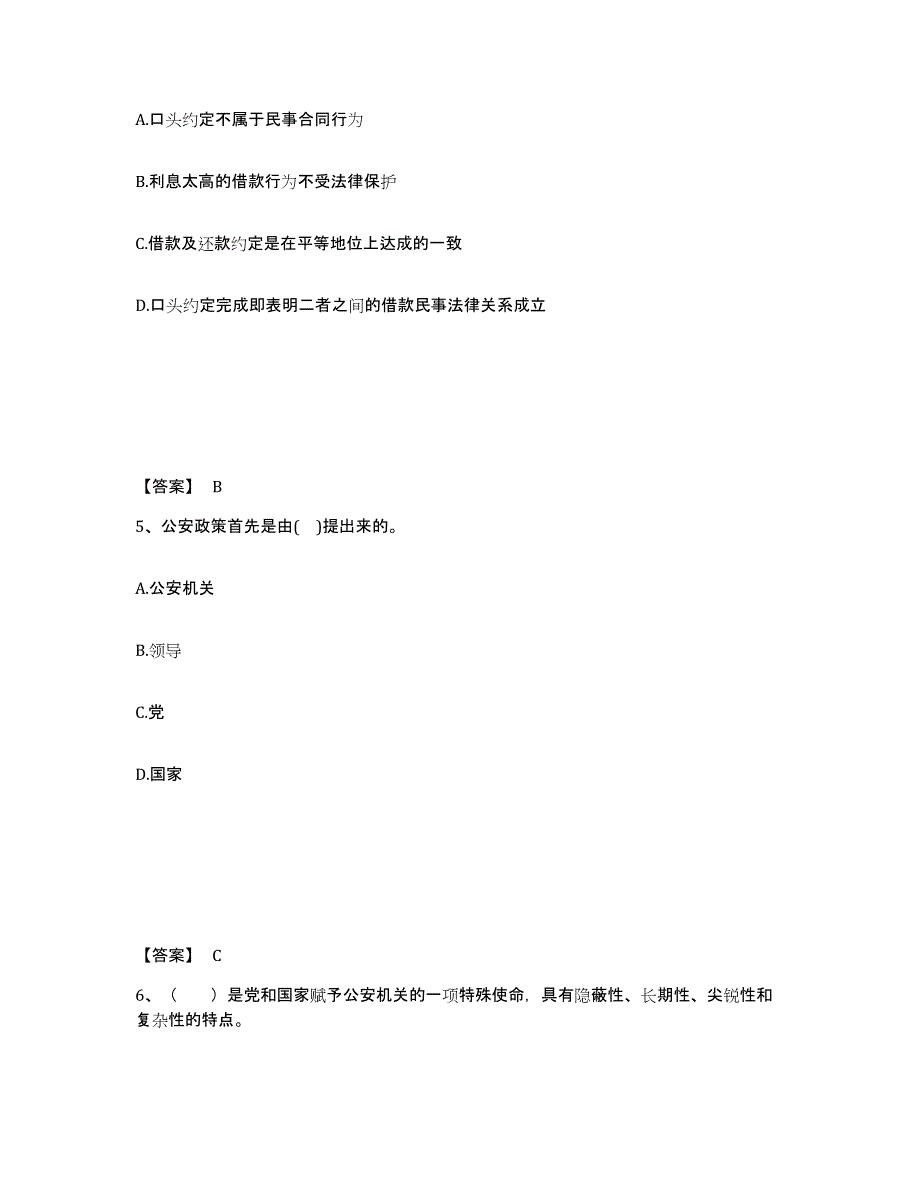 A.口头约定不属于民事合同行为

B.利息太高的借款行为不受法律保护

C.借款及还款约定是在平等地位上达成的一致

D.口头约定完成即表明二者之间的借款民事法律关系成立

【答案】 B

5、公安政策首先是由( )提出来的。

A.公安机关

B.领导

C.党

D.国家

【答案】 C

6、（ ）是党和国家赋予公安机关的一项特殊使命，具有隐蔽性、长期性、尖锐性和复杂性的特点。